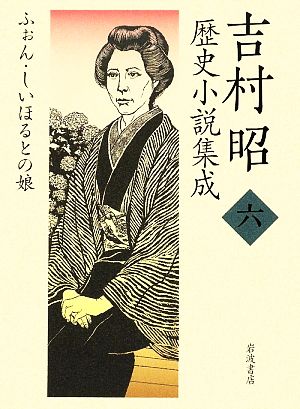 吉村昭
歴史小説集成

六

ふぉん・しいほるとの娘

岩波書店